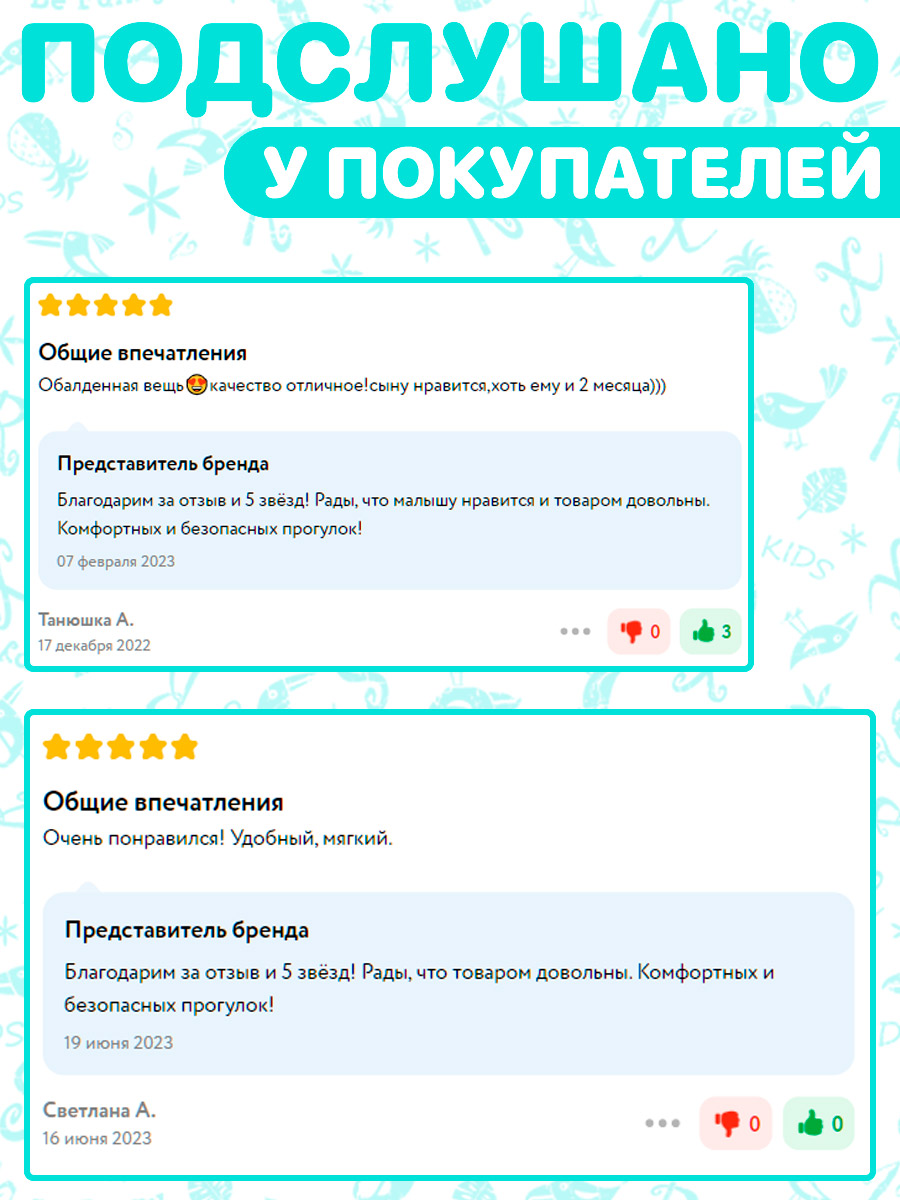 ПОДСЛУШАНО
У ПОКУПАТЕЛЕЙ

Общие впечатления
Обалденная вещь🤩качество отличное!сыну нравится,хоть ему и 2 месяца)))

Представитель бренда
Благодарим за отзыв и 5 звёзд! Рады, что малышу нравится и товаром довольны. Комфортных и безопасных прогулок!
07 февраля 2023

Танюшка А.
17 декабря 2022
0 3

Общие впечатления
Очень понравился! Удобный, мягкий.

Представитель бренда
Благодарим за отзыв и 5 звёзд! Рады, что товаром довольны. Комфортных и безопасных прогулок!
19 июня 2023

Светлана А.
16 июня 2023
0 0